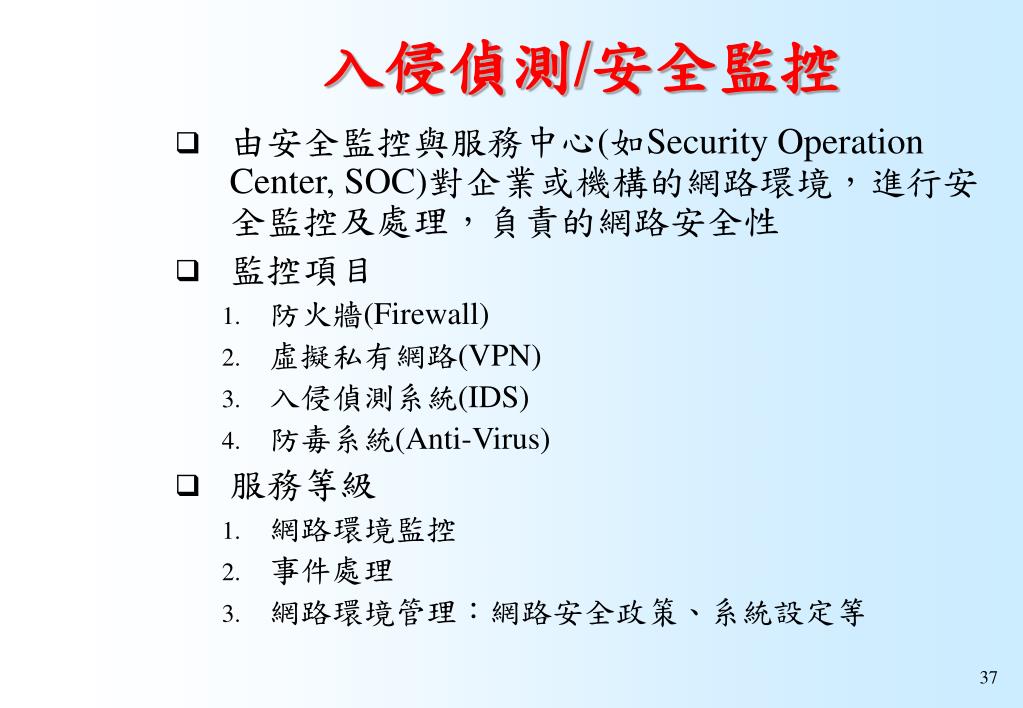 入侵偵測/安全監控

❑ 由安全監控與服務中心(如Security Operation Center, SOC)對企業或機構的網路環境，進行安全監控及處理，負責的網路安全性

❑ 監控項目
1. 防火牆(Firewall)
2. 虛擬私有網路(VPN)
3. 入侵偵測系統(IDS)
4. 防毒系統(Anti-Virus)

❑ 服務等級
1. 網路環境監控
2. 事件處理
3. 網路環境管理：網路安全政策、系統設定等

37